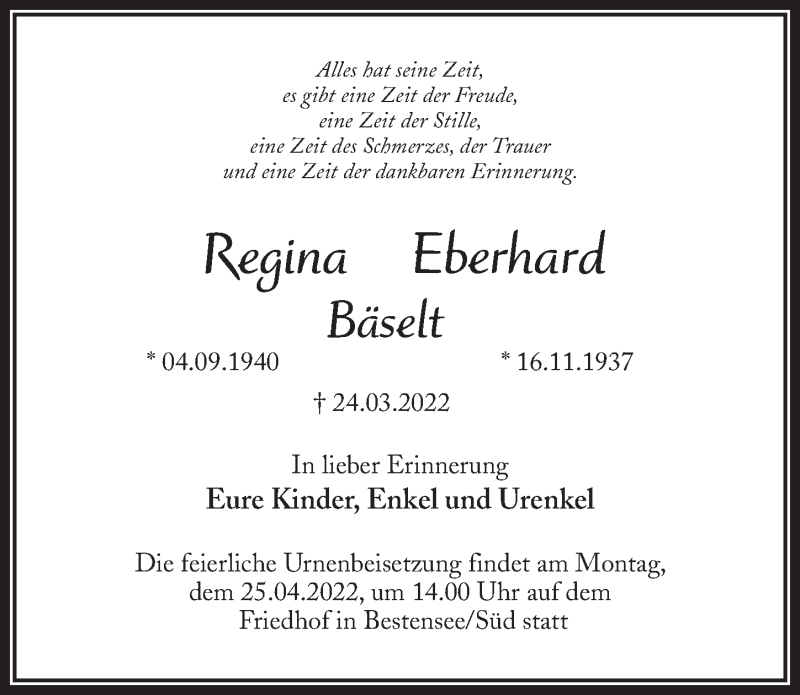 Alles hat seine Zeit,
es gibt eine Zeit der Freude,
eine Zeit der Stille,
eine Zeit des Schmerzes, der Trauer
und eine Zeit der dankbaren Erinnerung.

Regina Eberhard
Bäselt

* 04.09.1940 * 16.11.1937

† 24.03.2022

In lieber Erinnerung
Eure Kinder, Enkel und Urenkel

Die feierliche Urnenbeisetzung findet am Montag, dem 25.04.2022, um 14.00 Uhr auf dem Friedhof in Bestensee/Süd statt